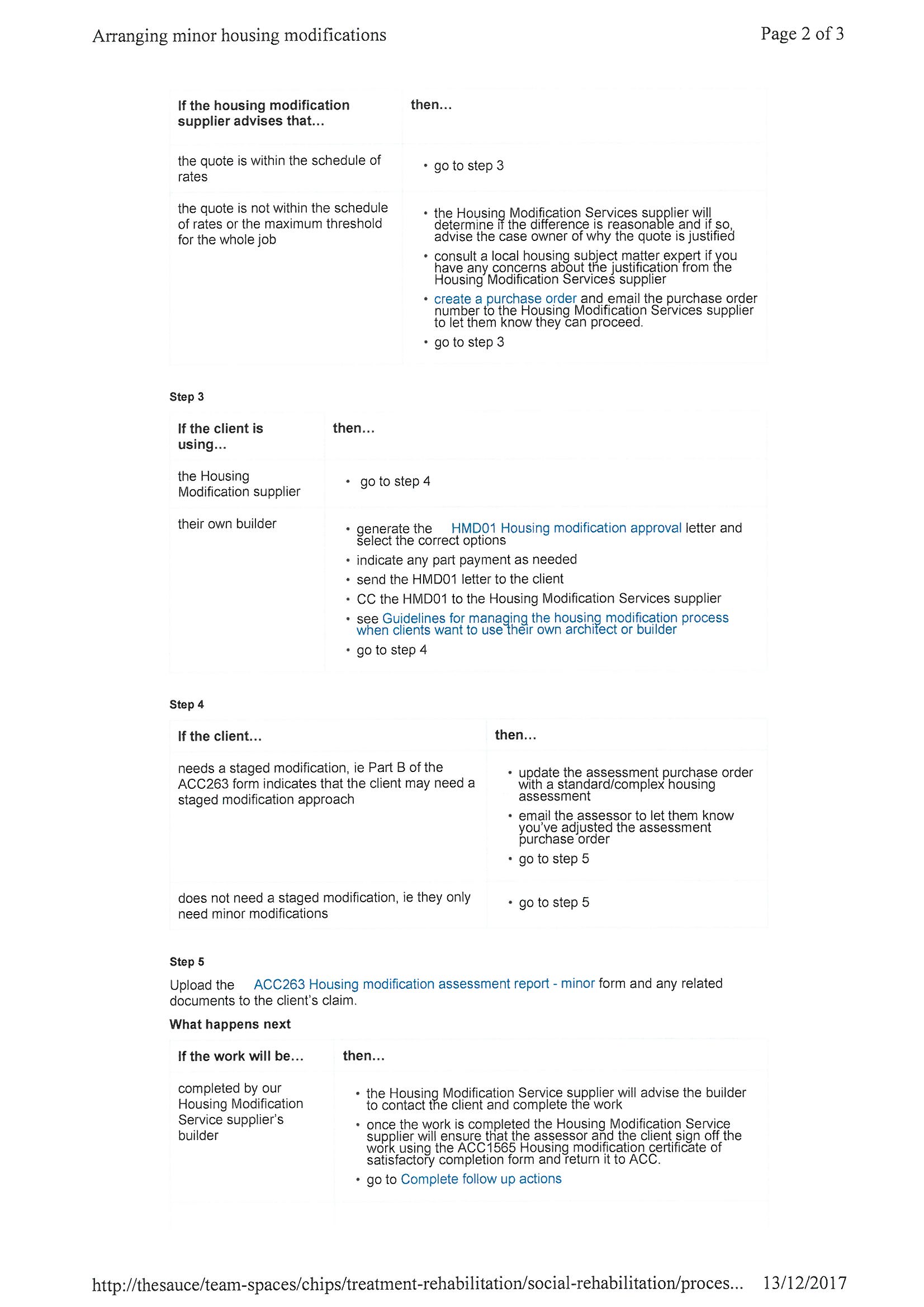 Arranging minor housing modifications

Page 2 of 3

| If the housing modification supplier advises that... | then... |
|---|---|
| the quote is within the schedule of rates | • go to step 3 |
| the quote is not within the schedule of rates or the maximum threshold for the whole job | • the Housing Modification Services supplier will determine if the difference is reasonable and if so, advise the case owner of why the quote is justified • consult a local housing subject matter expert if you have any concerns about the justification from the Housing Modification Services supplier • create a purchase order and email the purchase order number to the Housing Modification Services supplier to let them know they can proceed. • go to step 3 |

Step 3

| If the client is using... | then... |
|---|---|
| the Housing Modification supplier | • go to step 4 |
| their own builder | • generate the HMD01 Housing modification approval letter and select the correct options • indicate any part payment as needed • send the HMD01 letter to the client • CC the HMD01 to the Housing Modification Services supplier • see Guidelines for managing the housing modification process when clients want to use their own architect or builder • go to step 4 |

Step 4

| If the client... | then... |
|---|---|
| needs a staged modification, ie Part B of the ACC263 form indicates that the client may need a staged modification approach | • update the assessment purchase order with a standard/complex housing assessment • email the assessor to let them know you've adjusted the assessment purchase order • go to step 5 |
| does not need a staged modification, ie they only need minor modifications | • go to step 5 |

Step 5

Upload the ACC263 Housing modification assessment report - minor form and any related documents to the client's claim.

What happens next

| If the work will be... | then... |
|---|---|
| completed by our Housing Modification Service supplier's builder | • the Housing Modification Service supplier will advise the builder to contact the client and complete the work • once the work is completed the Housing Modification Service supplier will ensure that the assessor and the client sign off the work using the ACC1565 Housing modification certificate of satisfactory completion form and return it to ACC. • go to Complete follow up actions |

http://thesauce/team-spaces/chips/treatment-rehabilitation/social-rehabilitation/proces... 13/12/2017